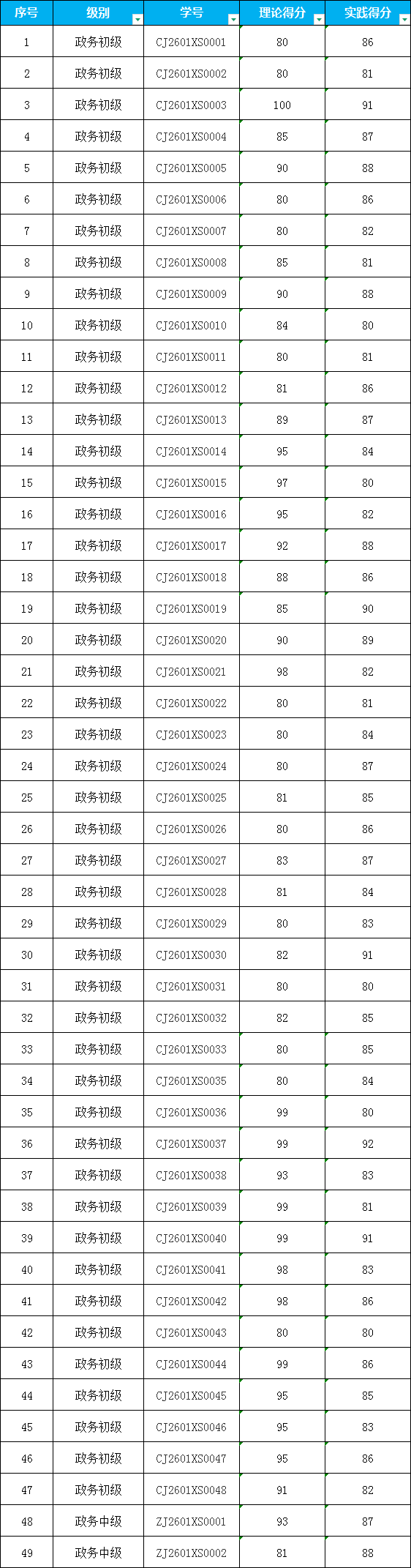 | 序号 | 级别 | 学号 | 理论得分 | 实践得分 |
|---|---|---|---|---|
| 1 | 政务初级 | CJ2601XS0001 | 80 | 86 |
| 2 | 政务初级 | CJ2601XS0002 | 80 | 81 |
| 3 | 政务初级 | CJ2601XS0003 | 100 | 91 |
| 4 | 政务初级 | CJ2601XS0004 | 85 | 87 |
| 5 | 政务初级 | CJ2601XS0005 | 90 | 88 |
| 6 | 政务初级 | CJ2601XS0006 | 80 | 86 |
| 7 | 政务初级 | CJ2601XS0007 | 80 | 82 |
| 8 | 政务初级 | CJ2601XS0008 | 85 | 81 |
| 9 | 政务初级 | CJ2601XS0009 | 90 | 88 |
| 10 | 政务初级 | CJ2601XS0010 | 84 | 80 |
| 11 | 政务初级 | CJ2601XS0011 | 80 | 81 |
| 12 | 政务初级 | CJ2601XS0012 | 81 | 86 |
| 13 | 政务初级 | CJ2601XS0013 | 89 | 87 |
| 14 | 政务初级 | CJ2601XS0014 | 95 | 84 |
| 15 | 政务初级 | CJ2601XS0015 | 97 | 80 |
| 16 | 政务初级 | CJ2601XS0016 | 95 | 82 |
| 17 | 政务初级 | CJ2601XS0017 | 92 | 88 |
| 18 | 政务初级 | CJ2601XS0018 | 88 | 86 |
| 19 | 政务初级 | CJ2601XS0019 | 85 | 90 |
| 20 | 政务初级 | CJ2601XS0020 | 90 | 89 |
| 21 | 政务初级 | CJ2601XS0021 | 98 | 82 |
| 22 | 政务初级 | CJ2601XS0022 | 80 | 81 |
| 23 | 政务初级 | CJ2601XS0023 | 80 | 84 |
| 24 | 政务初级 | CJ2601XS0024 | 80 | 87 |
| 25 | 政务初级 | CJ2601XS0025 | 81 | 85 |
| 26 | 政务初级 | CJ2601XS0026 | 80 | 86 |
| 27 | 政务初级 | CJ2601XS0027 | 83 | 87 |
| 28 | 政务初级 | CJ2601XS0028 | 81 | 84 |
| 29 | 政务初级 | CJ2601XS0029 | 80 | 83 |
| 30 | 政务初级 | CJ2601XS0030 | 82 | 91 |
| 31 | 政务初级 | CJ2601XS0031 | 80 | 80 |
| 32 | 政务初级 | CJ2601XS0032 | 82 | 85 |
| 33 | 政务初级 | CJ2601XS0033 | 80 | 85 |
| 34 | 政务初级 | CJ2601XS0035 | 80 | 84 |
| 35 | 政务初级 | CJ2601XS0036 | 99 | 80 |
| 36 | 政务初级 | CJ2601XS0037 | 99 | 92 |
| 37 | 政务初级 | CJ2601XS0038 | 93 | 83 |
| 38 | 政务初级 | CJ2601XS0039 | 99 | 81 |
| 39 | 政务初级 | CJ2601XS0040 | 99 | 91 |
| 40 | 政务初级 | CJ2601XS0041 | 98 | 83 |
| 41 | 政务初级 | CJ2601XS0042 | 98 | 86 |
| 42 | 政务初级 | CJ2601XS0043 | 80 | 80 |
| 43 | 政务初级 | CJ2601XS0044 | 99 | 86 |
| 44 | 政务初级 | CJ2601XS0045 | 95 | 85 |
| 45 | 政务初级 | CJ2601XS0046 | 95 | 83 |
| 46 | 政务初级 | CJ2601XS0047 | 95 | 86 |
| 47 | 政务初级 | CJ2601XS0048 | 91 | 82 |
| 48 | 政务中级 | ZJ2601XS0001 | 93 | 87 |
| 49 | 政务中级 | ZJ2601XS0002 | 81 | 88 |